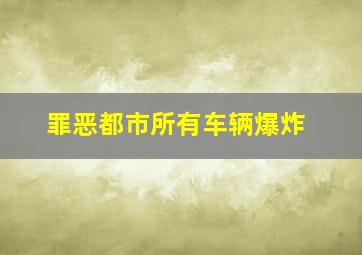 罪恶都市所有车辆爆炸